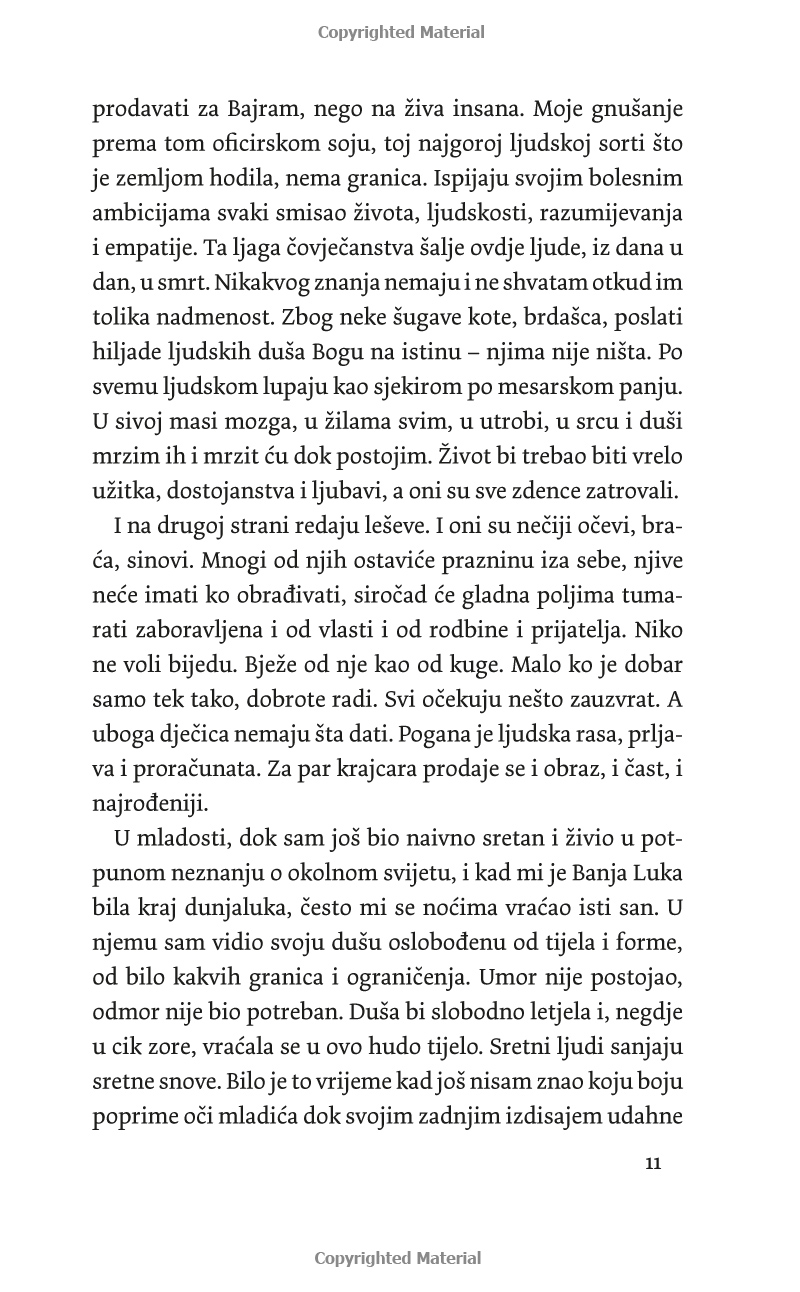 Copyrighted Material

prodavati za Bajram, nego na živa insana. Moje gnušanje prema tom oficirskom soju, toj najgoroj ljudskoj sorti što je zemljom hodila, nema granica. Ispijaju svojim bolesnim ambicijama svaki smisao života, ljudskosti, razumijevanja i empatije. Ta ljaga čovječanstva šalje ovdje ljude, iz dana u dan, u smrt. Nikakvog znanja nemaju i ne shvatam otkud im tolika nadmenost. Zbog neke šugave kote, brdašca, poslati hiljade ljudskih duša Bogu na istinu – njima nije ništa. Po svemu ljudskom lupaju kao sjekirom po mesarskom panju. U sivoj masi mozga, u žilama svim, u utrobi, u srcu i duši mrzim ih i mrzit ću dok postojim. Život bi trebao biti vrelo užitka, dostojanstva i ljubavi, a oni su sve zdence zatrovali.

I na drugoj strani redaju leševe. I oni su nečiji očevi, braća, sinovi. Mnogi od njih ostaviće prazninu iza sebe, njive neće imati ko obrađivati, siročad će gladna poljima tumarati zaboravljena i od vlasti i od rodbine i prijatelja. Niko ne voli bijedu. Bježe od nje kao od kuge. Malo ko je dobar samo tek tako, dobrote radi. Svi očekuju nešto zauzvrat. A uboga dječica nemaju šta dati. Pogana je ljudska rasa, prljava i proračunata. Za par krajcara prodaje se i obraz, i čast, i najrođeniji.

U mladosti, dok sam još bio naivno sretan i živio u potpunom neznanju o okolnom svijetu, i kad mi je Banja Luka bila kraj dunjaluka, često mi se noćima vraćao isti san. U njemu sam vidio svoju dušu oslobođenu od tijela i forme, od bilo kakvih granica i ograničenja. Umor nije postojao, odmor nije bio potreban. Duša bi slobodno letjela i, negdje u cik zore, vraćala se u ovo hudo tijelo. Sretni ljudi sanjaju sretne snove. Bilo je to vrijeme kad još nisam znao koju boju poprime oči mladića dok svojim zadnjim izdisajem udahne

11

Copyrighted Material